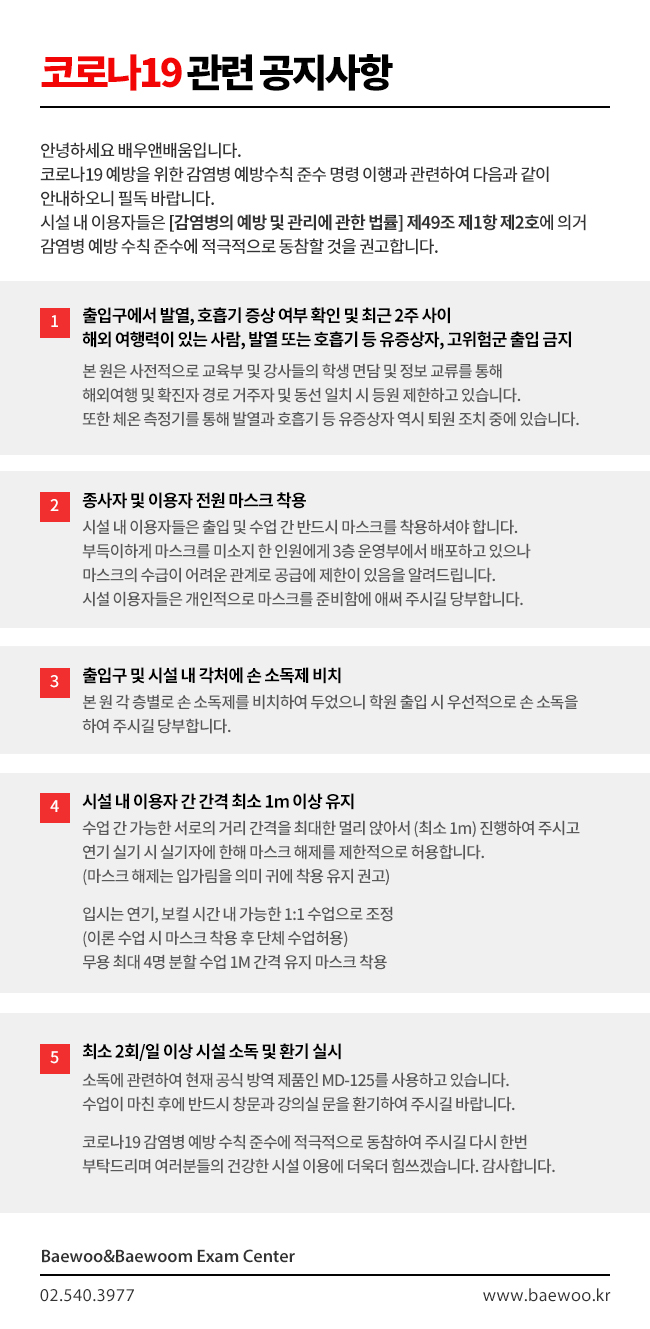 코로나19 관련 공지사항

안녕하세요 배우앤배움입니다.
코로나19 예방을 위한 감염병 예방수칙 준수 명령 이행과 관련하여 다음과 같이 안내하오니 필독 바랍니다.
시설 내 이용자들은 [감염병의 예방 및 관리에 관한 법률] 제49조 제1항 제2호에 의거 감염병 예방 수칙 준수에 적극적으로 동참할 것을 권고합니다.

1
출입구에서 발열, 호흡기 증상 여부 확인 및 최근 2주 사이 해외 여행력이 있는 사람, 발열 또는 호흡기 등 유증상자, 고위험군 출입 금지
본 원은 사전적으로 교육부 및 강사들의 학생 면담 및 정보 교류를 통해 해외여행 및 확진자 경로 거주자 및 동선 일치 시 등원 제한하고 있습니다. 또한 체온 측정기를 통해 발열과 호흡기 등 유증상자 역시 퇴원 조치 중에 있습니다.

2
종사자 및 이용자 전원 마스크 착용
시설 내 이용자들은 출입 및 수업 간 반드시 마스크를 착용하셔야 합니다. 부득이하게 마스크를 미소지 한 인원에게 3층 운영부에서 배포하고 있으나 마스크의 수급이 어려운 관계로 공급에 제한이 있음을 알려드립니다. 시설 이용자들은 개인적으로 마스크를 준비함에 애써 주시길 당부합니다.

3
출입구 및 시설 내 각처에 손 소독제 비치
본 원 각 층별로 손 소독제를 비치하여 두었으니 학원 출입 시 우선적으로 손 소독을 하여 주시길 당부합니다.

4
시설 내 이용자 간 간격 최소 1m 이상 유지
수업 간 가능한 서로의 거리 간격을 최대한 멀리 앉아서 (최소 1m) 진행하여 주시고 연기 실기 시 실기자에 한해 마스크 해제를 제한적으로 허용합니다.
(마스크 해제는 입가림을 의미 귀에 착용 유지 권고)

입시는 연기, 보컬 시간 내 가능한 1:1 수업으로 조정
(이론 수업 시 마스크 착용 후 단체 수업허용)
무용 최대 4명 분할 수업 1M 간격 유지 마스크 착용

5
최소 2회/일 이상 시설 소독 및 환기 실시
소독에 관련하여 현재 공식 방역 제품인 MD-125를 사용하고 있습니다. 수업이 마친 후에 반드시 창문과 강의실 문을 환기하여 주시길 바랍니다.

코로나19 감염병 예방 수칙 준수에 적극적으로 동참하여 주시길 다시 한번 부탁드리며 여러분들의 건강한 시설 이용에 더욱더 힘쓰겠습니다. 감사합니다.

Baewoo&Baewoom Exam Center

02.540.3977
www.baewoo.kr